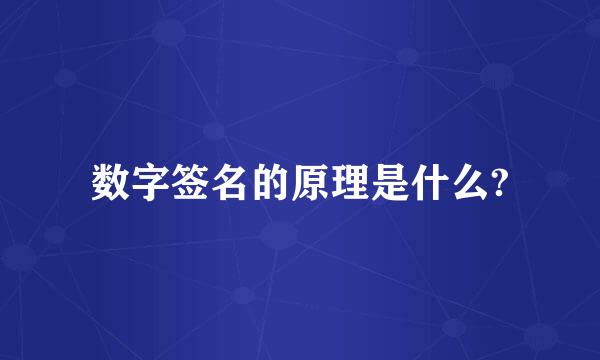 数字签名的原理是什么?